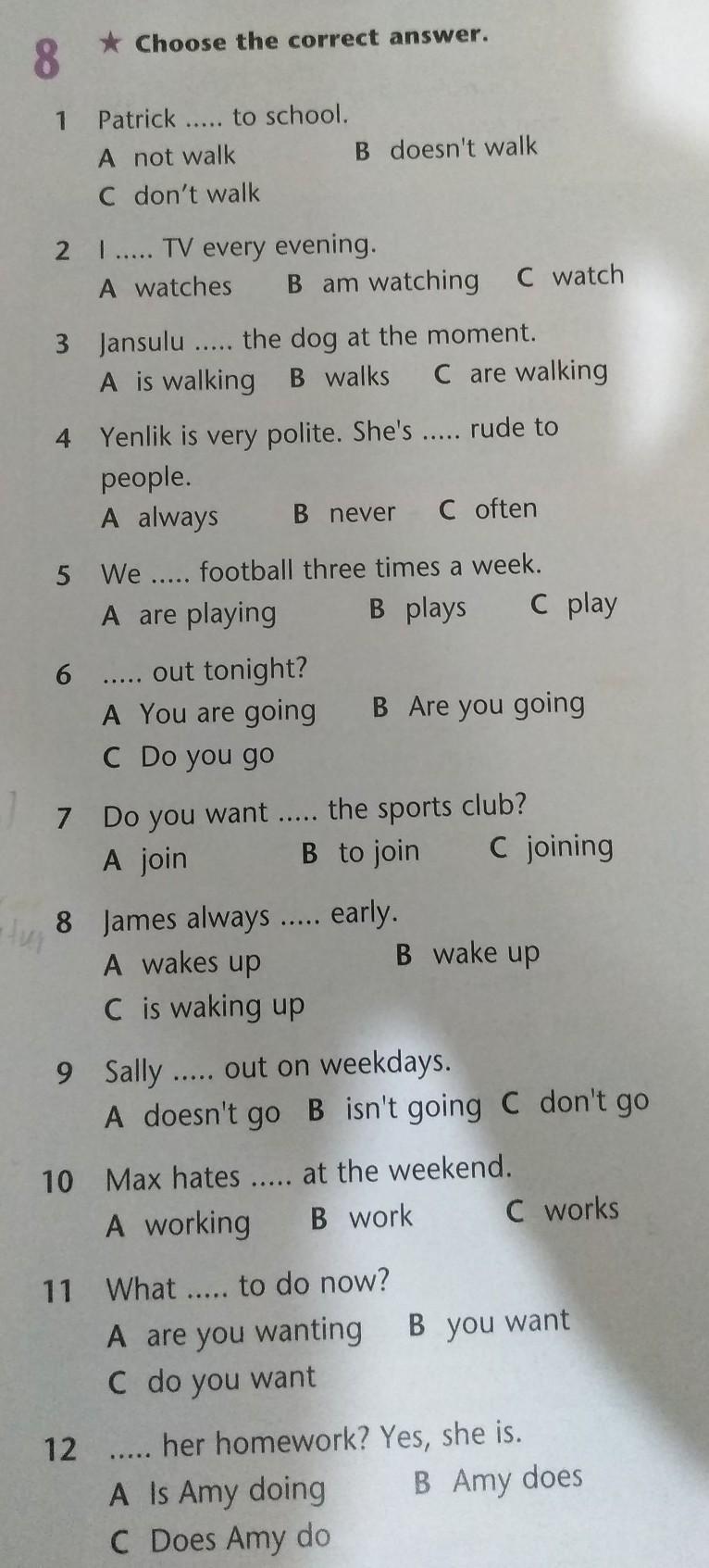 8 ★ Choose the correct answer.

1 Patrick ..... to school.
A not walk B doesn't walk
C don't walk

2 I ..... TV every evening.
A watches B am watching C watch

3 Jansulu ..... the dog at the moment.
A is walking B walks C are walking

4 Yenlik is very polite. She's ..... rude to people.
A always B never C often

5 We ..... football three times a week.
A are playing B plays C play

6 ..... out tonight?
A You are going B Are you going
C Do you go

7 Do you want ..... the sports club?
A join B to join C joining

8 James always ..... early.
A wakes up B wake up
C is waking up

9 Sally ..... out on weekdays.
A doesn't go B isn't going C don't go

10 Max hates ..... at the weekend.
A working B work C works

11 What ..... to do now?
A are you wanting B you want
C do you want

12 ..... her homework? Yes, she is.
A Is Amy doing B Amy does
C Does Amy do